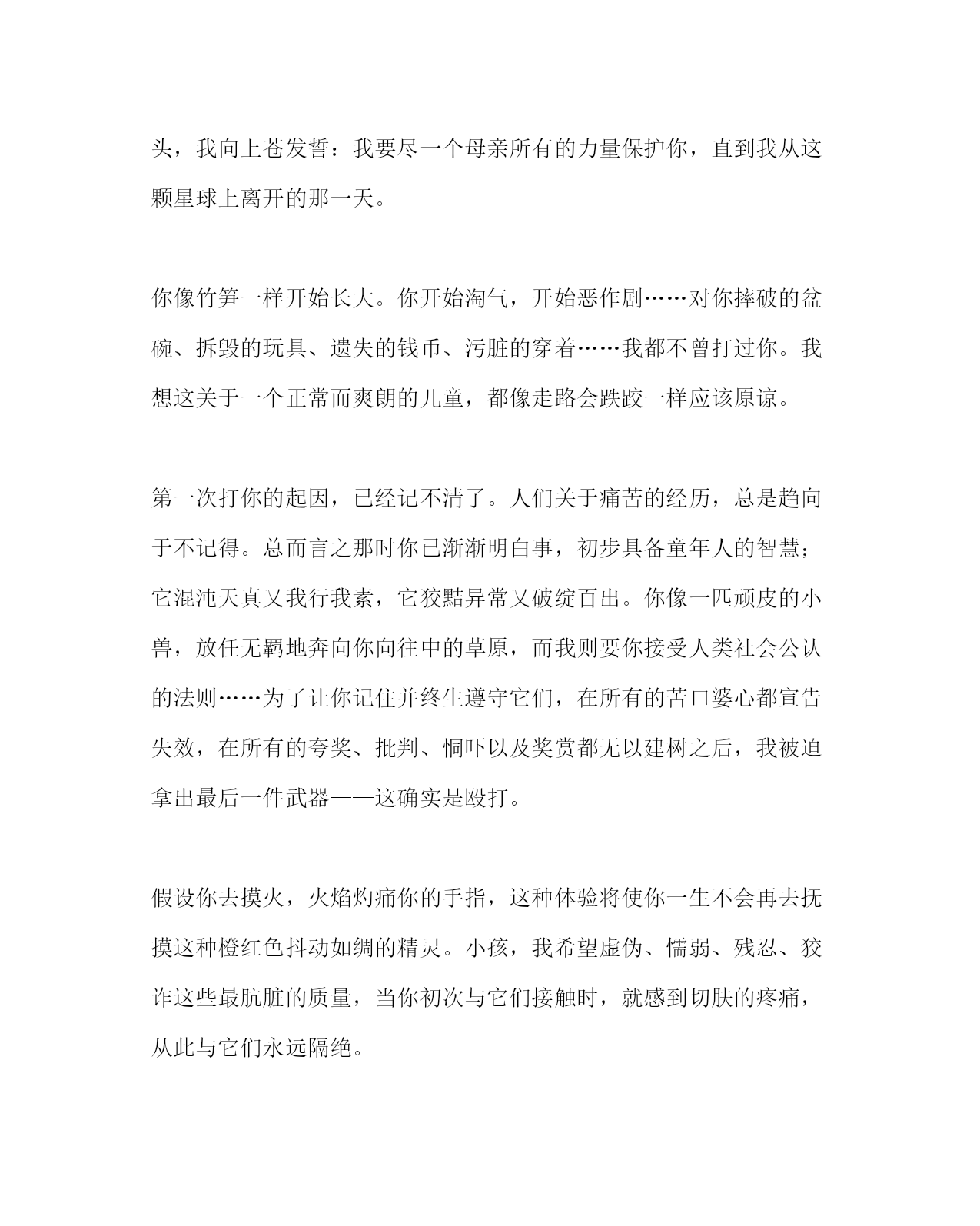 头，我向上苍发誓：我要尽一个母亲所有的力量保护你，直到我从这颗星球上离开的那一天。

你像竹笋一样开始长大。你开始淘气，开始恶作剧……对你摔破的盆碗、拆毁的玩具、遗失的钱币、污脏的穿着……我都不曾打过你。我想这关于一个正常而爽朗的儿童，都像走路会跌跤一样应该原谅。

第一次打你的起因，已经记不清了。人们关于痛苦的经历，总是趋向于不记得。总而言之那时你已渐渐明白事，初步具备童年人的智慧；它混沌天真又我行我素，它狡黠异常又破绽百出。你像一匹顽皮的小兽，放任无羁地奔向你向往中的草原，而我则要你接受人类社会公认的法则……为了让你记住并终生遵守它们，在所有的苦口婆心都宣告失效，在所有的夸奖、批判、恫吓以及奖赏都无以建树之后，我被迫拿出最后一件武器——这确实是殴打。

假设你去摸火，火焰灼痛你的手指，这种体验将使你一生不会再去抚摸这种橙红色抖动如绸的精灵。小孩，我希望虚伪、懦弱、残忍、狡诈这些最肮脏的质量，当你初次与它们接触时，就感到切肤的疼痛，从此与它们永远隔绝。